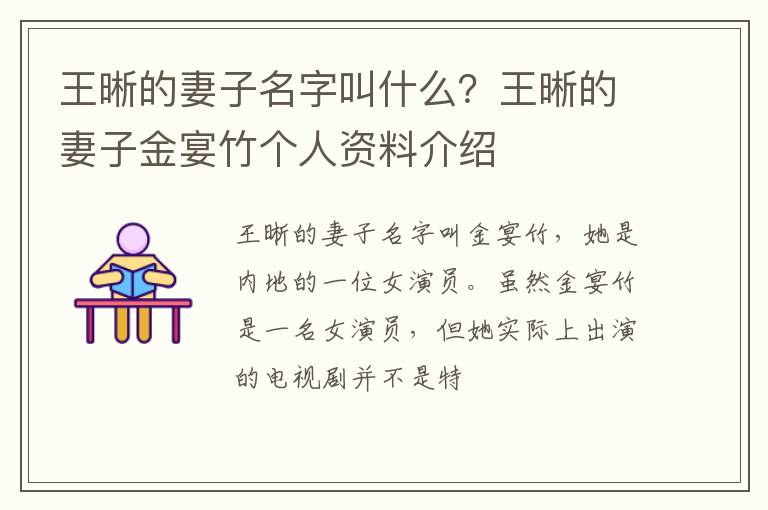 王晰的妻子名字叫什么？王晰的妻子金宴竹个人资料介绍

王晰的妻子名字叫金宴竹，她是内地的一位女演员。虽然金宴竹是一名女演员，但她实际上出演的电视剧并不是特